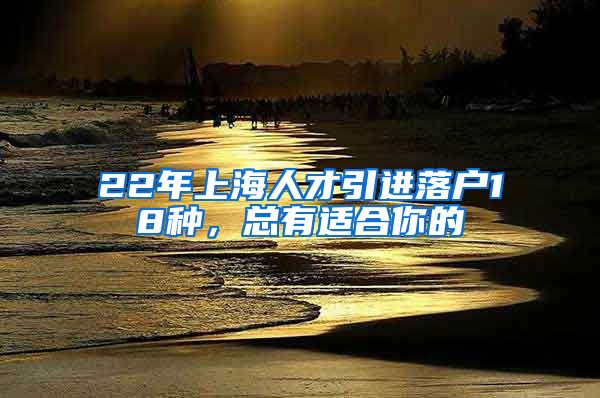 22年上海人才引进落户18种，总有适合你的